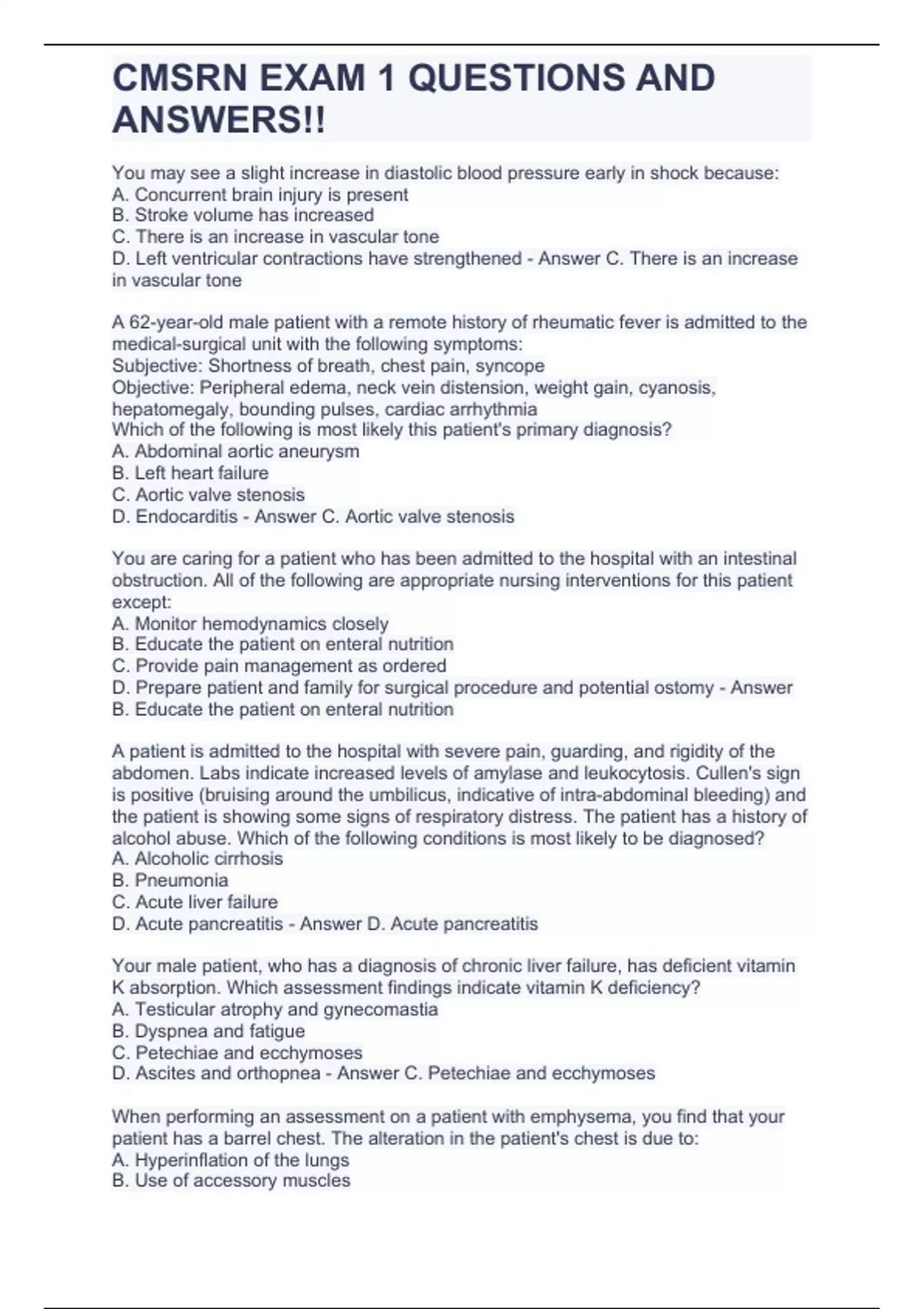 CMSRN EXAM 1 QUESTIONS AND ANSWERS!!

You may see a slight increase in diastolic blood pressure early in shock because:
A. Concurrent brain injury is present
B. Stroke volume has increased
C. There is an increase in vascular tone
D. Left ventricular contractions have strengthened - Answer C. There is an increase in vascular tone

A 62-year-old male patient with a remote history of rheumatic fever is admitted to the medical-surgical unit with the following symptoms:
Subjective: Shortness of breath, chest pain, syncope
Objective: Peripheral edema, neck vein distension, weight gain, cyanosis, hepatomegaly, bounding pulses, cardiac arrhythmia
Which of the following is most likely this patient's primary diagnosis?
A. Abdominal aortic aneurysm
B. Left heart failure
C. Aortic valve stenosis
D. Endocarditis - Answer C. Aortic valve stenosis

You are caring for a patient who has been admitted to the hospital with an intestinal obstruction. All of the following are appropriate nursing interventions for this patient except:
A. Monitor hemodynamics closely
B. Educate the patient on enteral nutrition
C. Provide pain management as ordered
D. Prepare patient and family for surgical procedure and potential ostomy - Answer B. Educate the patient on enteral nutrition

A patient is admitted to the hospital with severe pain, guarding, and rigidity of the abdomen. Labs indicate increased levels of amylase and leukocytosis. Cullen's sign is positive (bruising around the umbilicus, indicative of intra-abdominal bleeding) and the patient is showing some signs of respiratory distress. The patient has a history of alcohol abuse. Which of the following conditions is most likely to be diagnosed?
A. Alcoholic cirrhosis
B. Pneumonia
C. Acute liver failure
D. Acute pancreatitis - Answer D. Acute pancreatitis

Your male patient, who has a diagnosis of chronic liver failure, has deficient vitamin K absorption. Which assessment findings indicate vitamin K deficiency?
A. Testicular atrophy and gynecomastia
B. Dyspnea and fatigue
C. Petechiae and ecchymoses
D. Ascites and orthopnea - Answer C. Petechiae and ecchymoses

When performing an assessment on a patient with emphysema, you find that your patient has a barrel chest. The alteration in the patient's chest is due to:
A. Hyperinflation of the lungs
B. Use of accessory muscles